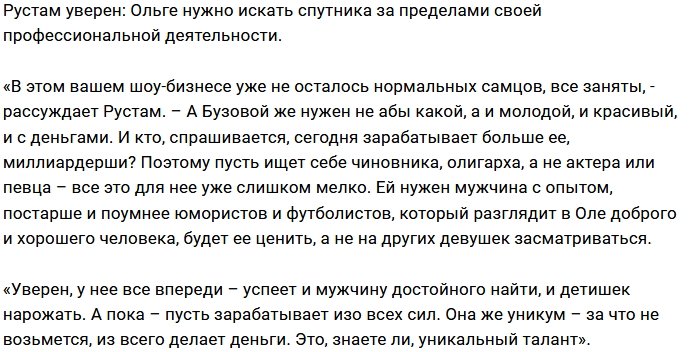 Рустам уверен: Ольге нужно искать спутника за пределами своей профессиональной деятельности.

«В этом вашем шоу-бизнесе уже не осталось нормальных самцов, все заняты, - рассуждает Рустам. – А Бузовой же нужен не абы какой, а и молодой, и красивый, и с деньгами. И кто, спрашивается, сегодня зарабатывает больше ее, миллиардерши? Поэтому пусть ищет себе чиновника, олигарха, а не актера или певца – все это для нее уже слишком мелко. Ей нужен мужчина с опытом, постарше и поумнее юмористов и футболистов, который разглядит в Оле доброго и хорошего человека, будет ее ценить, а не на других девушек засматриваться.

«Уверен, у нее все впереди – успеет и мужчину достойного найти, и детишек нарожать. А пока – пусть зарабатывает изо всех сил. Она же уникум – за что не возьмется, из всего делает деньги. Это, знаете ли, уникальный талант».